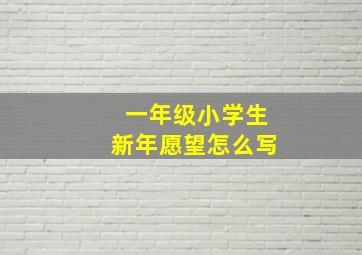 一年级小学生
新年愿望怎么写